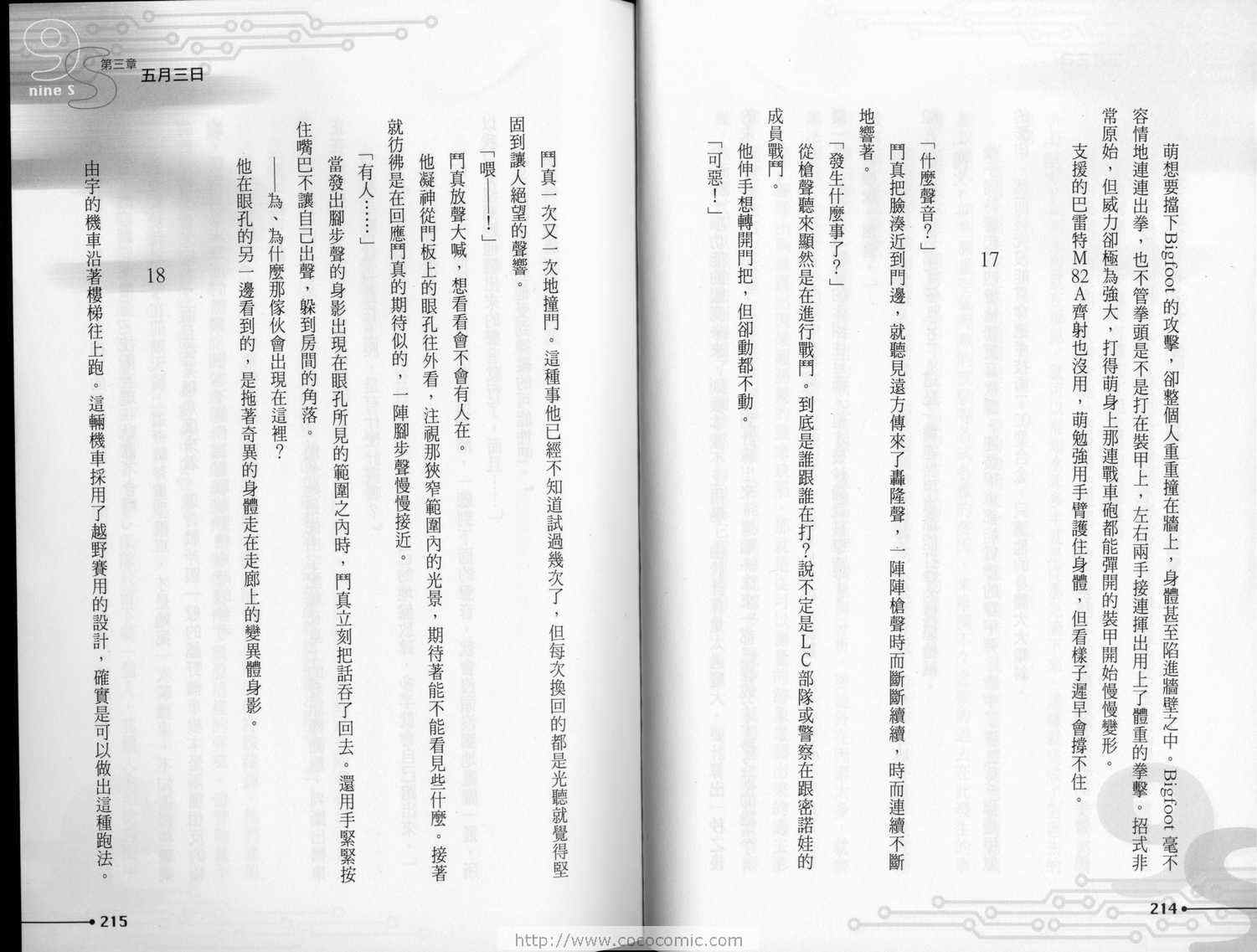 萌想要擋下Bigfoot的攻擊，卻整個人重重撞在牆上，身體甚至陷進牆壁之中。Bigfoot毫不容情地連連出拳，也不管拳頭是不是打在裝甲上，左右兩手接連揮出用上了體重的拳擊。招式非常原始，但威力卻極為強大，打得萌身上那連戰車砲都能彈開的裝甲開始慢慢變形。

支援的巴雷特M82A齊射也沒用，萌勉強用手臂護住身體，但看樣子遲早會撐不住。

17

「什麼聲音？」

鬥真把臉湊近到門邊，就聽見遠方傳來了轟隆聲，一陣陣槍聲時而斷斷續續，時而連續不斷地響著。

「發生什麼事了？」

從槍聲聽來顯然是在進行戰鬥。到底是誰跟誰在打？說不定是LC部隊或警察在跟密諾娃的成員戰鬥。

他伸手想轉開門把，但卻動都不動。

「可惡！」

214

第三章 五月三日

nine S

鬥真一次又一次地撞門。這種事他已經不知道試過幾次了，但每次換回的都是光聽就覺得堅固到讓人絕望的聲響。

「喂——！」

鬥真放聲大喊，想看看會不會有人在。

他凝神從門板上的眼孔往外看，注視那狹窄範圍內的光景，期待著能不能看見些什麼。接著就彷彿是在回應鬥真的期待似的，一陣腳步聲慢慢接近。

「有人……」

當發出腳步聲的身影出現在眼孔所見的範圍之內時，鬥真立刻把話吞了回去。還用手緊緊按住嘴巴不讓自己出聲，躲到房間的角落。

——為、為什麼那傢伙會出現在這裡？

他在眼孔的另一邊看到的，是拖著奇異的身體走在走廊上的變異體身影。

18

由宇的機車沿著樓梯往上跑。這輛機車採用了越野賽用的設計，確實是可以做出這種跑法。

215

http://www.cococomic.com